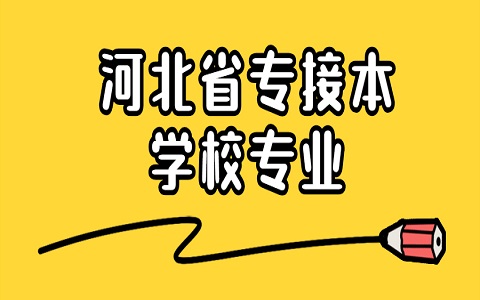 河北省专接本
学校专业